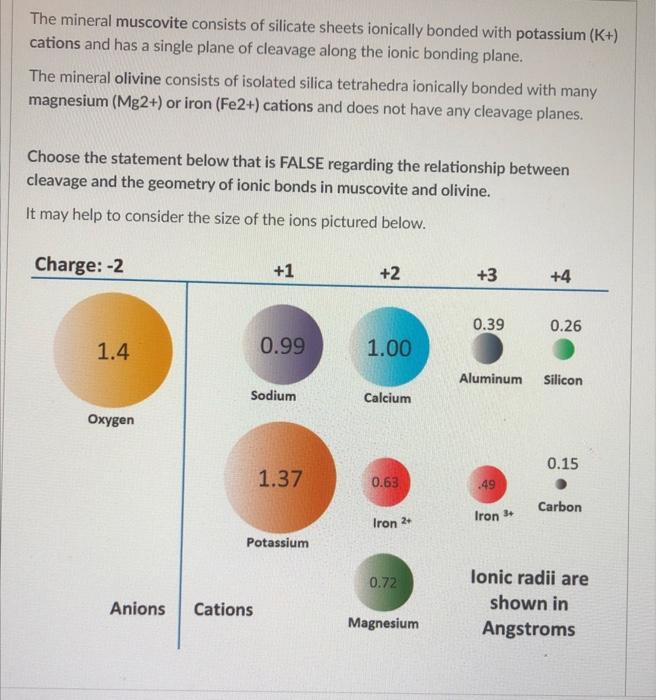 The mineral muscovite consists of silicate sheets ionically bonded with potassium (K+) cations and has a single plane of cleavage along the ionic bonding plane.

The mineral olivine consists of isolated silica tetrahedra ionically bonded with many magnesium (Mg2+) or iron (Fe2+) cations and does not have any cleavage planes.

Choose the statement below that is FALSE regarding the relationship between cleavage and the geometry of ionic bonds in muscovite and olivine.

It may help to consider the size of the ions pictured below.

Charge: -2
+1
+2
+3
+4

1.4
Oxygen

0.99
Sodium

1.00
Calcium

0.39
Aluminum

0.26
Silicon

1.37
Potassium

0.63
Iron $^{2+}$

.49
Iron $^{3+}$

0.15
Carbon

0.72
Magnesium

Anions
Cations

Ionic radii are shown in Angstroms